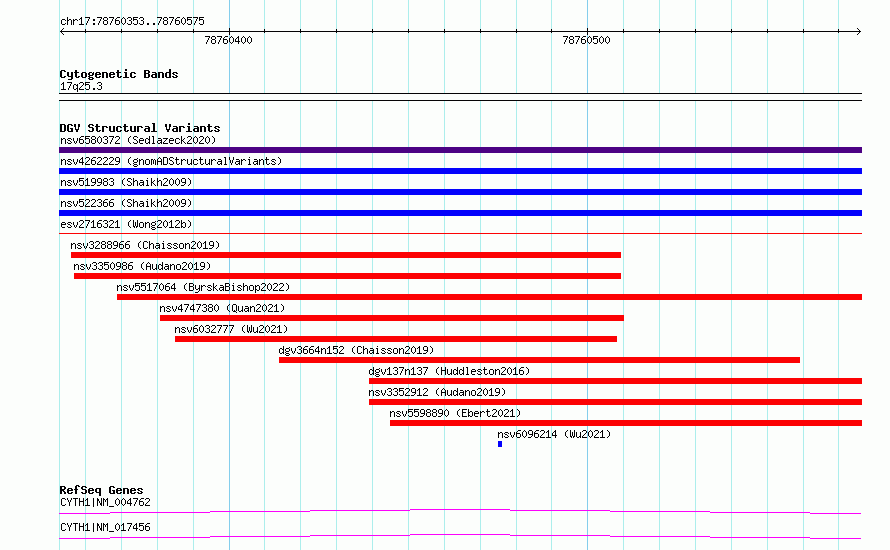 chr17:78760353..78760575

78760400

78760500

Cytogenetic Bands
17q25.3

DGV Structural Variants
nsv6580372 (Sedlazeck2020)
nsv4262229 (gnomADStructuralVariants)
nsv519983 (Shaikh2009)
nsv522366 (Shaikh2009)
esv2716321 (Wong2012b)
nsv3288966 (Chaisson2019)
nsv3350986 (Audano2019)
nsv5517064 (ByrskaBishop2022)
nsv4747380 (Quan2021)
nsv6032777 (Wu2021)
dgv3664n152 (Chaisson2019)
dgv137n137 (Huddleston2016)
nsv3352912 (Audano2019)
nsv5598890 (Ebert2021)
nsv6096214 (Wu2021)

RefSeq Genes
CYTH1|NM_004762
CYTH1|NM_017456